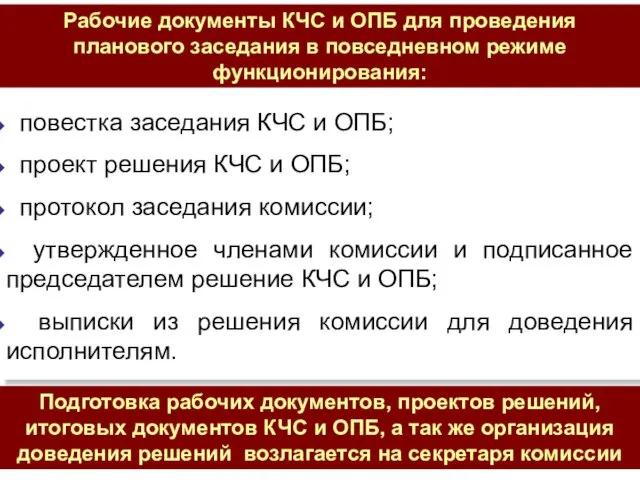 Рабочие документы КЧС и ОПБ для проведения планового заседания в повседневном режиме функционирования:

повестка заседания КЧС и ОПБ;

проект решения КЧС и ОПБ;

протокол заседания комиссии;

утвержденное членами комиссии и подписанное председателем решение КЧС и ОПБ;

выписки из решения комиссии для доведения исполнителям.

Подготовка рабочих документов, проектов решений, итоговых документов КЧС и ОПБ, а так же организация доведения решений возлагается на секретаря комиссии